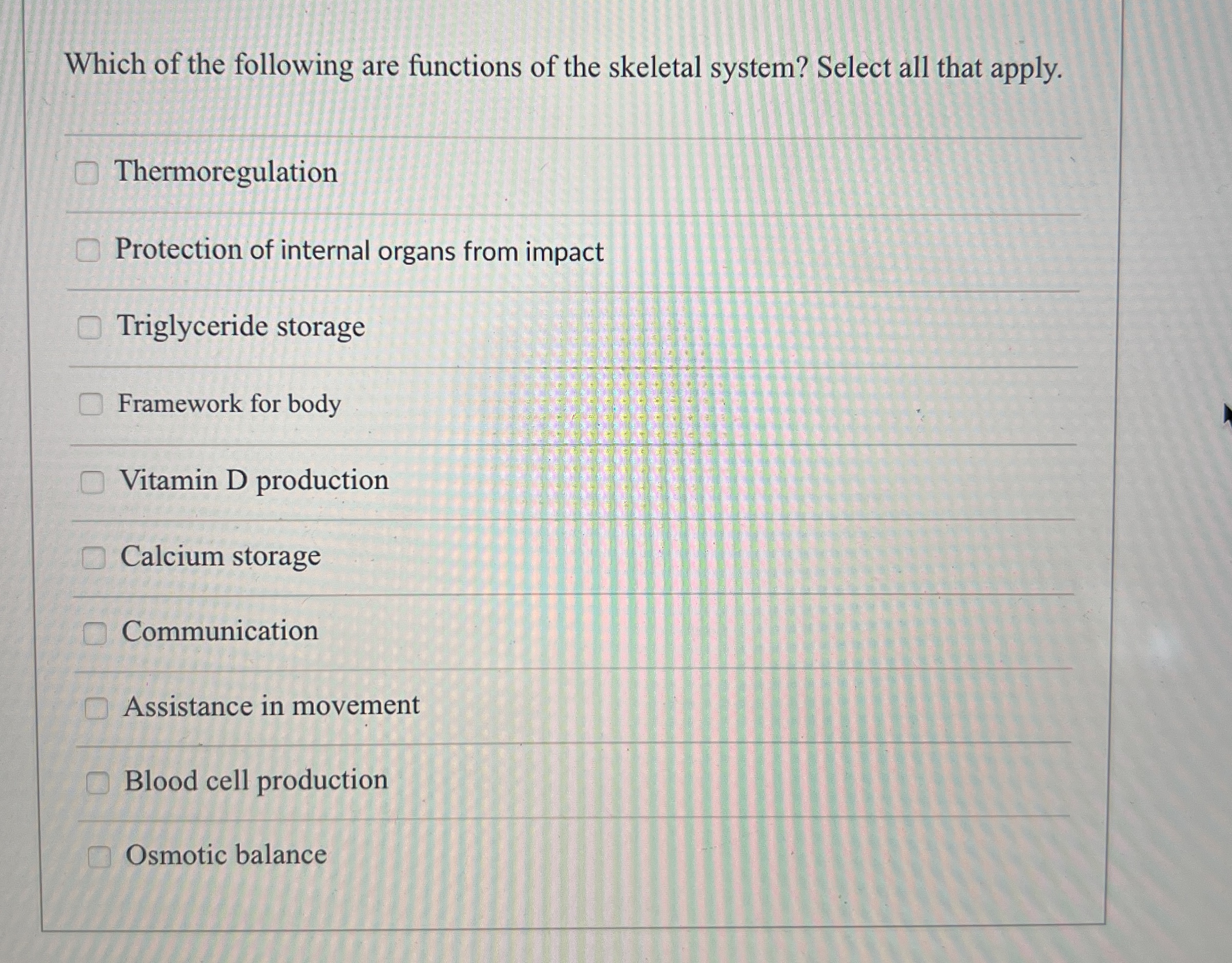 Which of the following are functions of the skeletal system? Select all that apply.

Thermoregulation

Protection of internal organs from impact

Triglyceride storage

Framework for body

Vitamin D production

Calcium storage

Communication

Assistance in movement

Blood cell production

Osmotic balance